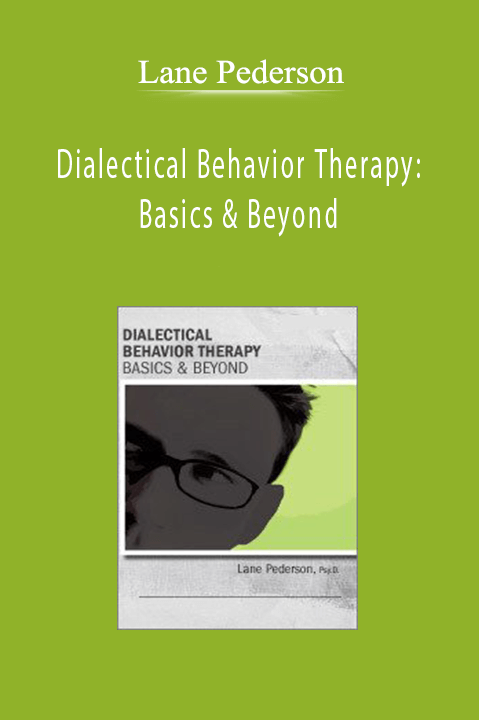 Lane Pederson

Dialectical Behavior Therapy: Basics & Beyond

DIALECTICAL BEHAVIOR THERAPY
BASICS & BEYOND

Lane Pederson, Psy.D.